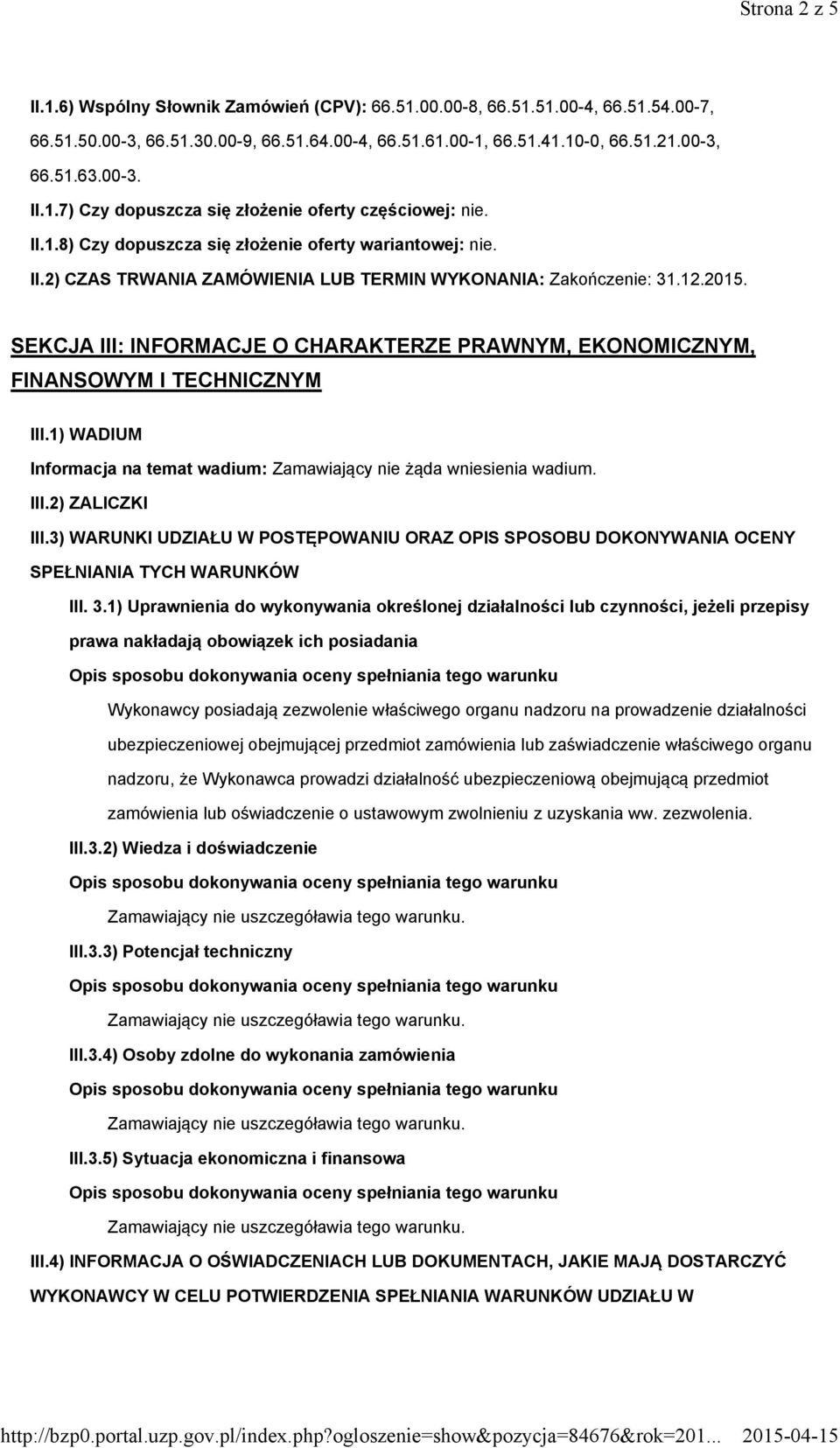 Strona 2 z 5

II.1.6) Wspólny Słownik Zamówień (CPV): 66.51.00.00-8, 66.51.51.00-4, 66.51.54.00-7, 66.51.50.00-3, 66.51.30.00-9, 66.51.64.00-4, 66.51.61.00-1, 66.51.41.10-0, 66.51.21.00-3, 66.51.63.00-3.

II.1.7) Czy dopuszcza się złożenie oferty częściowej: nie.

II.1.8) Czy dopuszcza się złożenie oferty wariantowej: nie.

II.2) CZAS TRWANIA ZAMÓWIENIA LUB TERMIN WYKONANIA: Zakończenie: 31.12.2015.

SEKCJA III: INFORMACJE O CHARAKTERZE PRAWNYM, EKONOMICZNYM, FINANSOWYM I TECHNICZNYM

III.1) WADIUM

Informacja na temat wadium: Zamawiający nie żąda wniesienia wadium.

III.2) ZALICZKI

III.3) WARUNKI UDZIAŁU W POSTĘPOWANIU ORAZ OPIS SPOSOBU DOKONYWANIA OCENY SPEŁNIANIA TYCH WARUNKÓW

III. 3.1) Uprawnienia do wykonywania określonej działalności lub czynności, jeżeli przepisy prawa nakładają obowiązek ich posiadania

Opis sposobu dokonywania oceny spełniania tego warunku

Wykonawcy posiadają zezwolenie właściwego organu nadzoru na prowadzenie działalności ubezpieczeniowej obejmującej przedmiot zamówienia lub zaświadczenie właściwego organu nadzoru, że Wykonawca prowadzi działalność ubezpieczeniową obejmującą przedmiot zamówienia lub oświadczenie o ustawowym zwolnieniu z uzyskania ww. zezwolenia.

III.3.2) Wiedza i doświadczenie

Opis sposobu dokonywania oceny spełniania tego warunku

Zamawiający nie uszczegóławia tego warunku.

III.3.3) Potencjał techniczny

Opis sposobu dokonywania oceny spełniania tego warunku

Zamawiający nie uszczegóławia tego warunku.

III.3.4) Osoby zdolne do wykonania zamówienia

Opis sposobu dokonywania oceny spełniania tego warunku

Zamawiający nie uszczegóławia tego warunku.

III.3.5) Sytuacja ekonomiczna i finansowa

Opis sposobu dokonywania oceny spełniania tego warunku

Zamawiający nie uszczegóławia tego warunku.

III.4) INFORMACJA O OŚWIADCZENIACH LUB DOKUMENTACH, JAKIE MAJĄ DOSTARCZYĆ WYKONAWCY W CELU POTWIERDZENIA SPEŁNIANIA WARUNKÓW UDZIAŁU W

http://bzp0.portal.uzp.gov.pl/index.php?ogloszenie=show&pozycja=84676&rok=201... 2015-04-15